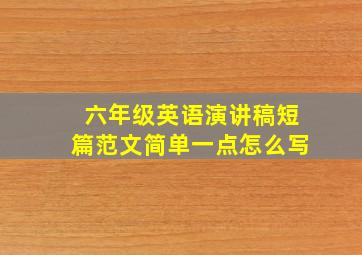 六年级英语演讲稿短篇范文简单一点怎么写